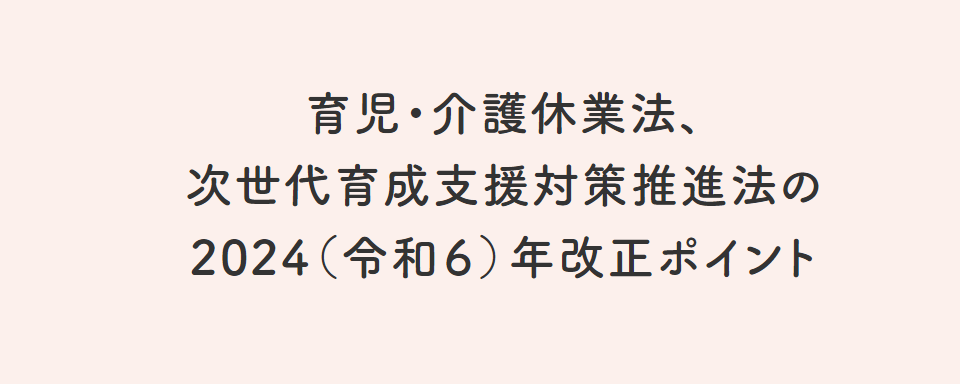 育児・介護休業法、
次世代育成支援対策推進法の
2024（令和6）年改正ポイント